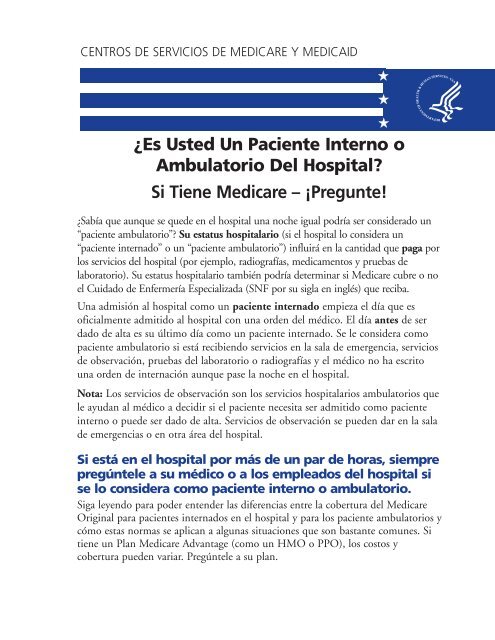 CENTROS DE SERVICIOS DE MEDICARE Y MEDICAID

¿Es Usted Un Paciente Interno o Ambulatorio Del Hospital?

Si Tiene Medicare – ¡Pregunte!

¿Sabía que aunque se quede en el hospital una noche igual podría ser considerado un "paciente ambulatorio"? Su estatus hospitalario (si el hospital lo considera un "paciente internado" o un "paciente ambulatorio") influirá en la cantidad que paga por los servicios del hospital (por ejemplo, radiografías, medicamentos y pruebas de laboratorio). Su estatus hospitalario también podría determinar si Medicare cubre o no el Cuidado de Enfermería Especializada (SNF por su sigla en inglés) que reciba.

Una admisión al hospital como un paciente internado empieza el día que es oficialmente admitido al hospital con una orden del médico. El día antes de ser dado de alta es su último día como un paciente internado. Se le considera como paciente ambulatorio si está recibiendo servicios en la sala de emergencia, servicios de observación, pruebas del laboratorio o radiografías y el médico no ha escrito una orden de internación aunque pase la noche en el hospital.

Nota: Los servicios de observación son los servicios hospitalarios ambulatorios que le ayudan al médico a decidir si el paciente necesita ser admitido como paciente interno o puede ser dado de alta. Servicios de observación se pueden dar en la sala de emergencias o en otra área del hospital.

Si está en el hospital por más de un par de horas, siempre pregúntele a su médico o a los empleados del hospital si se lo considera como paciente interno o ambulatorio.

Siga leyendo para poder entender las diferencias entre la cobertura del Medicare Original para pacientes internados en el hospital y para los paciente ambulatorios y cómo estas normas se aplican a algunas situaciones que son bastante comunes. Si tiene un Plan Medicare Advantage (como un HMO o PPO), los costos y cobertura pueden variar. Pregúntele a su plan.